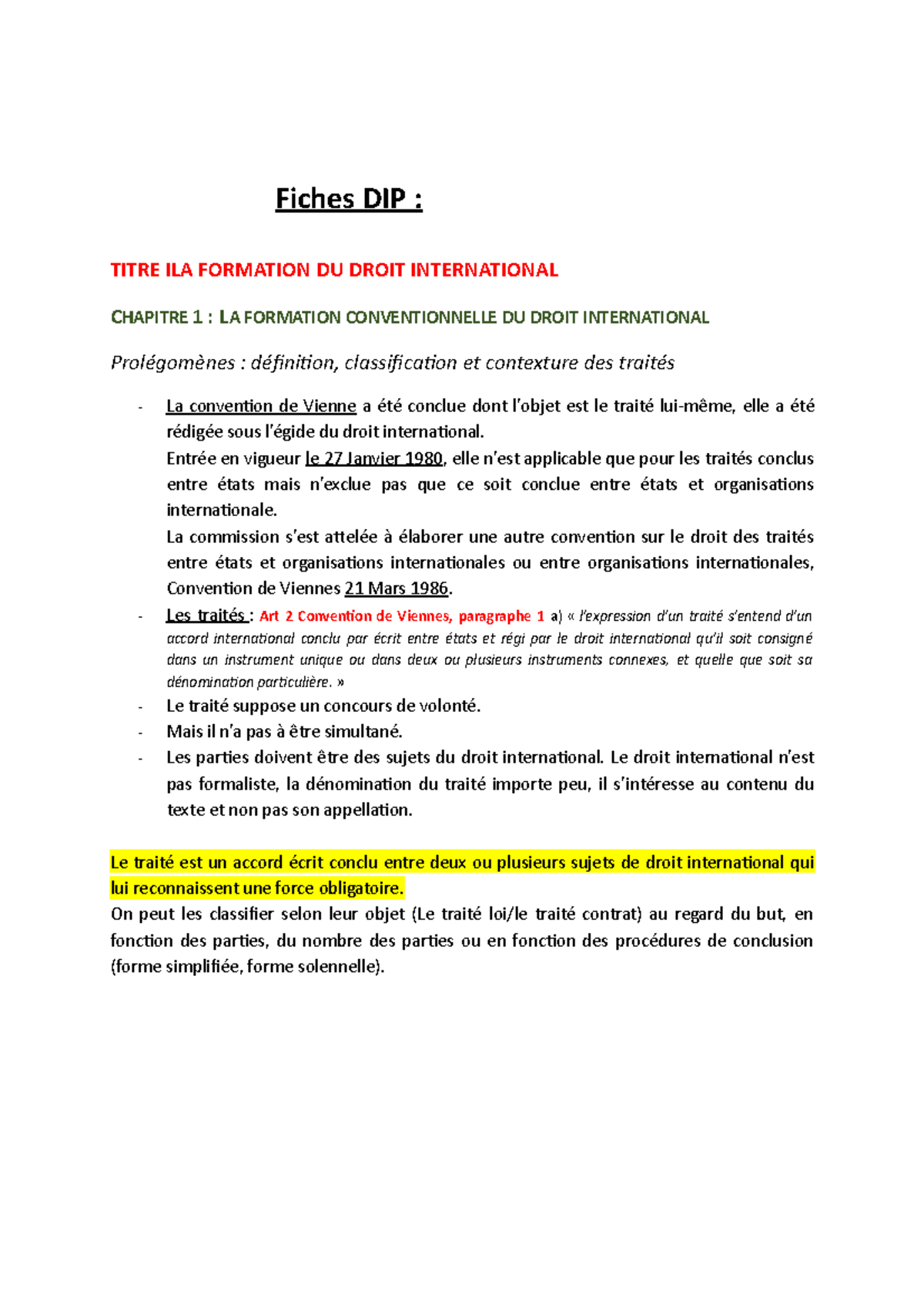 Fiches DIP :

TITRE ILA FORMATION DU DROIT INTERNATIONAL

CHAPITRE 1 : LA FORMATION CONVENTIONNELLE DU DROIT INTERNATIONAL

Prolégomènes : définition, classification et contexture des traités

- La convention de Vienne a été conclue dont l'objet est le traité lui-même, elle a été rédigée sous l'égide du droit international.
Entrée en vigueur le 27 Janvier 1980, elle n'est applicable que pour les traités conclus entre états mais n'exclue pas que ce soit conclue entre états et organisations internationale.
La commission s'est attelée à élaborer une autre convention sur le droit des traités entre états et organisations internationales ou entre organisations internationales, Convention de Viennes 21 Mars 1986.
- Les traités : Art 2 Convention de Viennes, paragraphe 1 a) « l'expression d'un traité s'entend d'un accord international conclu par écrit entre états et régi par le droit international qu'il soit consigné dans un instrument unique ou dans deux ou plusieurs instruments connexes, et quelle que soit sa dénomination particulière. »
- Le traité suppose un concours de volonté.
- Mais il n'a pas à être simultané.
- Les parties doivent être des sujets du droit international. Le droit international n'est pas formaliste, la dénomination du traité importe peu, il s'intéresse au contenu du texte et non pas son appellation.

Le traité est un accord écrit conclu entre deux ou plusieurs sujets de droit international qui lui reconnaissent une force obligatoire.
On peut les classifier selon leur objet (Le traité loi/le traité contrat) au regard du but, en fonction des parties, du nombre des parties ou en fonction des procédures de conclusion (forme simplifiée, forme solennelle).